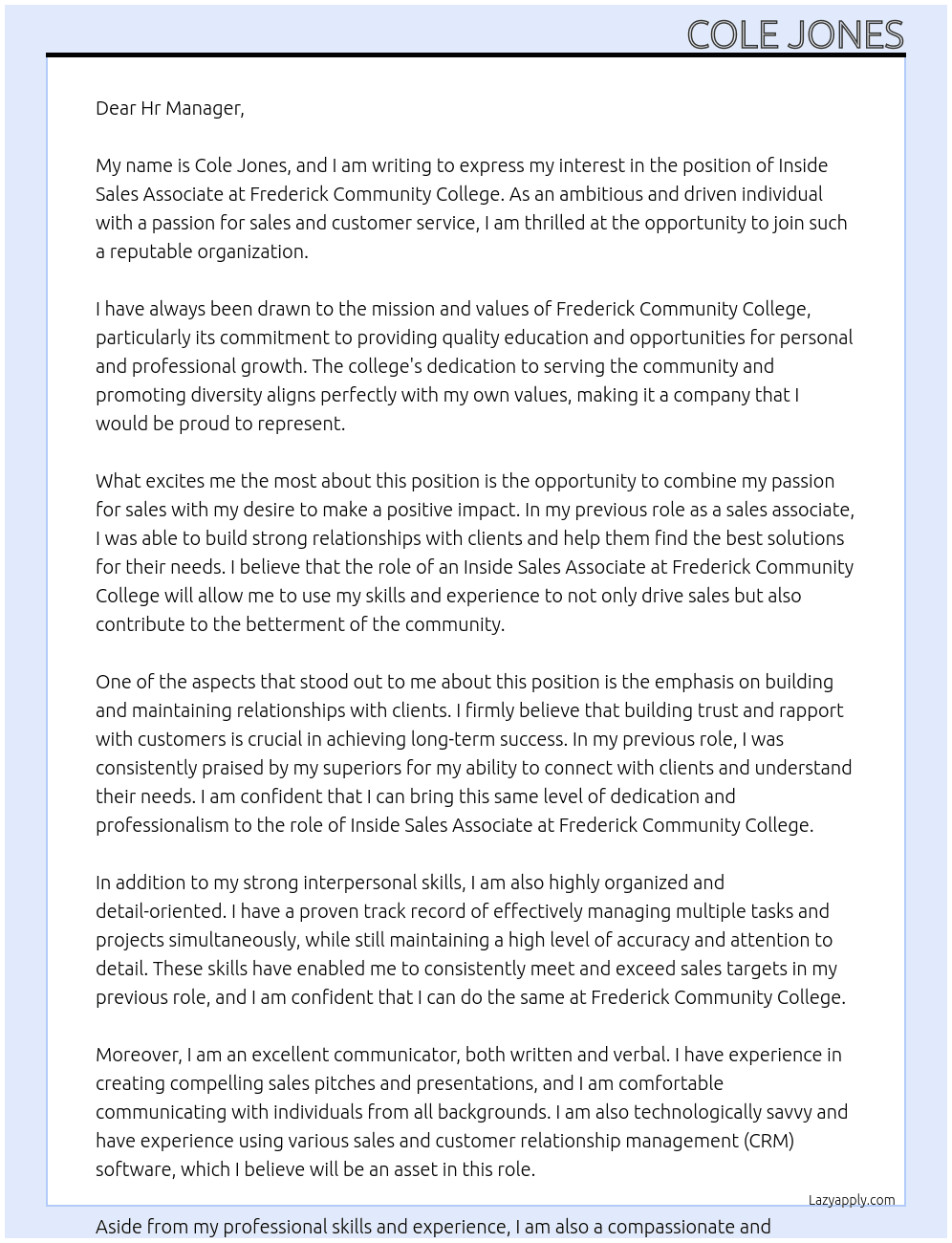 COLE JONES

Dear Hr Manager,

My name is Cole Jones, and I am writing to express my interest in the position of Inside Sales Associate at Frederick Community College. As an ambitious and driven individual with a passion for sales and customer service, I am thrilled at the opportunity to join such a reputable organization.

I have always been drawn to the mission and values of Frederick Community College, particularly its commitment to providing quality education and opportunities for personal and professional growth. The college's dedication to serving the community and promoting diversity aligns perfectly with my own values, making it a company that I would be proud to represent.

What excites me the most about this position is the opportunity to combine my passion for sales with my desire to make a positive impact. In my previous role as a sales associate, I was able to build strong relationships with clients and help them find the best solutions for their needs. I believe that the role of an Inside Sales Associate at Frederick Community College will allow me to use my skills and experience to not only drive sales but also contribute to the betterment of the community.

One of the aspects that stood out to me about this position is the emphasis on building and maintaining relationships with clients. I firmly believe that building trust and rapport with customers is crucial in achieving long-term success. In my previous role, I was consistently praised by my superiors for my ability to connect with clients and understand their needs. I am confident that I can bring this same level of dedication and professionalism to the role of Inside Sales Associate at Frederick Community College.

In addition to my strong interpersonal skills, I am also highly organized and detail-oriented. I have a proven track record of effectively managing multiple tasks and projects simultaneously, while still maintaining a high level of accuracy and attention to detail. These skills have enabled me to consistently meet and exceed sales targets in my previous role, and I am confident that I can do the same at Frederick Community College.

Moreover, I am an excellent communicator, both written and verbal. I have experience in creating compelling sales pitches and presentations, and I am comfortable communicating with individuals from all backgrounds. I am also technologically savvy and have experience using various sales and customer relationship management (CRM) software, which I believe will be an asset in this role.

Lazyapply.com

Aside from my professional skills and experience, I am also a compassionate and